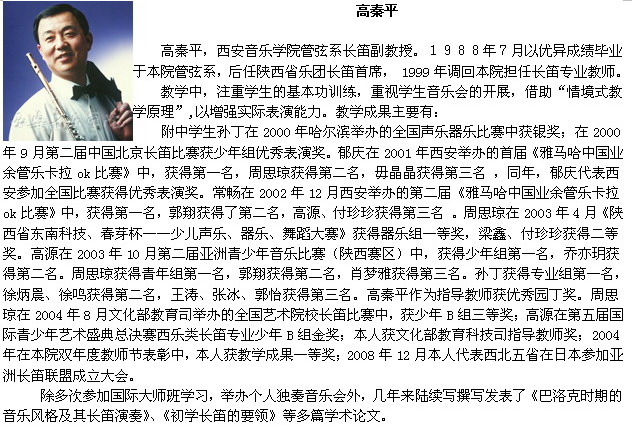 高秦平

高秦平，西安音乐学院管弦系长笛副教授。1988年7月以优异成绩毕业于本院管弦系，后任陕西省乐团长笛首席，1999年调回本院担任长笛专业教师。

教学中，注重学生的基本功训练，重视学生音乐会的开展，借助“情境式教学原理”，以增强实际表演能力。教学成果主要有：

附中学生孙丁在2000年哈尔滨举办的全国声乐器乐比赛中获银奖；在2000年9月第二届中国北京长笛比赛获少年组优秀表演奖。郁庆在2001年西安举办的首届《雅马哈中国业余管乐卡拉ok比赛》中，获得第一名，周思琼获得第二名，毋晶晶获得第三名，同年，郁庆代表西安参加全国比赛获得优秀表演奖。常畅在2002年12月西安举办的第二届《雅马哈中国业余管乐卡拉ok比赛》中，获得第一名，郭翔获得了第二名，高源、付珍珍获得第三名。周思琼在2003年4月《陕西省东南科技、春芽杯——少儿声乐、器乐、舞蹈大赛》获得器乐组一等奖，梁鑫、付珍珍获得二等奖。高源在2003年10月第二届亚洲青少年音乐比赛（陕西赛区）中，获得少年组第一名，乔亦玥获得第二名。周思琼获得青年组第一名，郭翔获得第二名，肖梦雅获得第三名。孙丁获得专业组第一名，徐炳晨、徐鸣获得第二名，王涛、张冰、郭怡获得第三名。高秦平作为指导教师获优秀园丁奖。周思琼在2004年8月文化部教育司举办的全国艺术院校长笛比赛中，获少年B组三等奖；高源在第五届国际青少年艺术盛典总决赛西乐类长笛专业少年B组金奖；本人获文化部教育科技司指导教师奖；2004年在本院双年度教师节表彰中，本人获教学成果一等奖；2008年12月本人代表西北五省在日本参加亚洲长笛联盟成立大会。

除多次参加国际大师班学习，举办个人独奏音乐会外，几年来陆续写撰写发表了《巴洛克时期的音乐风格及其长笛演奏》、《初学长笛的要领》等多篇学术论文。